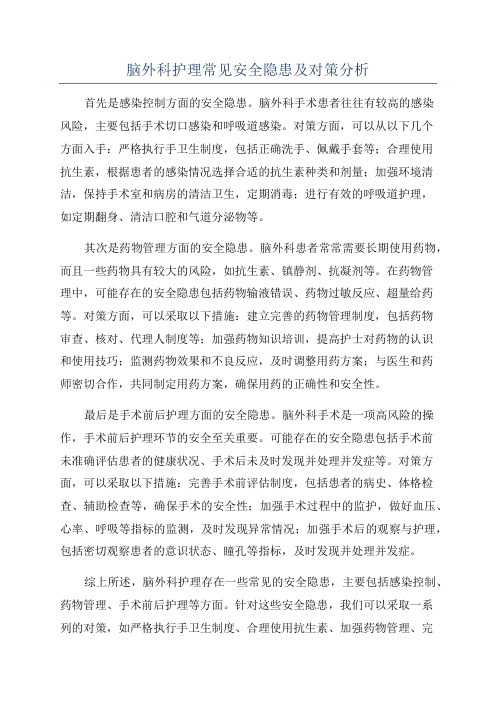 脑外科护理常见安全隐患及对策分析

首先是感染控制方面的安全隐患。脑外科手术患者往往有较高的感染风险，主要包括手术切口感染和呼吸道感染。对策方面，可以从以下几个方面入手：严格执行手卫生制度，包括正确洗手、佩戴手套等；合理使用抗生素，根据患者的感染情况选择合适的抗生素种类和剂量；加强环境清洁，保持手术室和病房的清洁卫生，定期消毒；进行有效的呼吸道护理，如定期翻身、清洁口腔和气道分泌物等。

其次是药物管理方面的安全隐患。脑外科患者常常需要长期使用药物，而且一些药物具有较大的风险，如抗生素、镇静剂、抗凝剂等。在药物管理中，可能存在的安全隐患包括药物输液错误、药物过敏反应、超量给药等。对策方面，可以采取以下措施：建立完善的药物管理制度，包括药物审查、核对、代理人制度等；加强药物知识培训，提高护士对药物的认识和使用技巧；监测药物效果和不良反应，及时调整用药方案；与医生和药师密切合作，共同制定用药方案，确保用药的正确性和安全性。

最后是手术前后护理方面的安全隐患。脑外科手术是一项高风险的操作，手术前后护理环节的安全至关重要。可能存在的安全隐患包括手术前未准确评估患者的健康状况、手术后未及时发现并处理并发症等。对策方面，可以采取以下措施：完善手术前评估制度，包括患者的病史、体格检查、辅助检查等，确保手术的安全性；加强手术过程中的监护，做好血压、心率、呼吸等指标的监测，及时发现异常情况；加强手术后的观察与护理，包括密切观察患者的意识状态、瞳孔等指标，及时发现并处理并发症。

综上所述，脑外科护理存在一些常见的安全隐患，主要包括感染控制、药物管理、手术前后护理等方面。针对这些安全隐患，我们可以采取一系列的对策，如严格执行手卫生制度、合理使用抗生素、加强药物管理、完